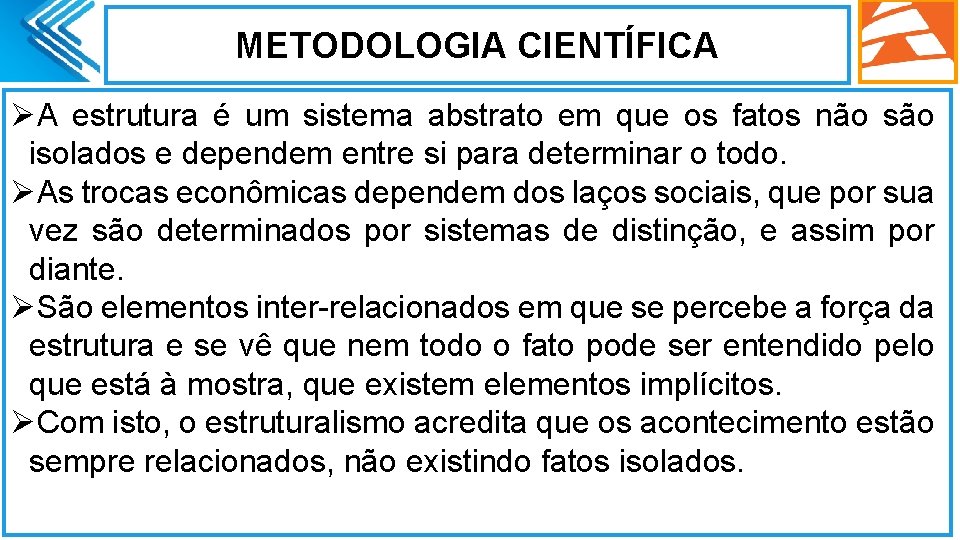 METODOLOGIA CIENTÍFICA

➢A estrutura é um sistema abstrato em que os fatos não são isolados e dependem entre si para determinar o todo.

➢As trocas econômicas dependem dos laços sociais, que por sua vez são determinados por sistemas de distinção, e assim por diante.

➢São elementos inter-relacionados em que se percebe a força da estrutura e se vê que nem todo o fato pode ser entendido pelo que está à mostra, que existem elementos implícitos.

➢Com isto, o estruturalismo acredita que os acontecimento estão sempre relacionados, não existindo fatos isolados.